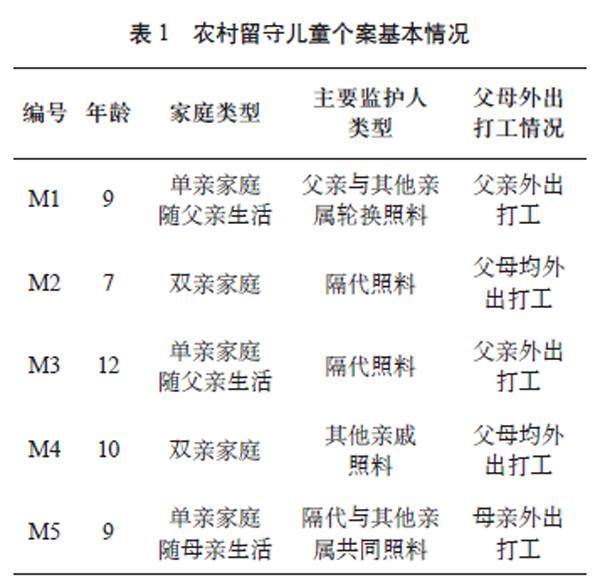 表 1　农村留守儿童个案基本情况

| 编号 | 年龄 | 家庭类型 | 主要监护人类型 | 父母外出打工情况 |
|---|---|---|---|---|
| M1 | 9 | 单亲家庭随父亲生活 | 父亲与其他亲属轮换照料 | 父亲外出打工 |
| M2 | 7 | 双亲家庭 | 隔代照料 | 父母均外出打工 |
| M3 | 12 | 单亲家庭随父亲生活 | 隔代照料 | 父亲外出打工 |
| M4 | 10 | 双亲家庭 | 其他亲戚照料 | 父母均外出打工 |
| M5 | 9 | 单亲家庭随母亲生活 | 隔代与其他亲属共同照料 | 母亲外出打工 |